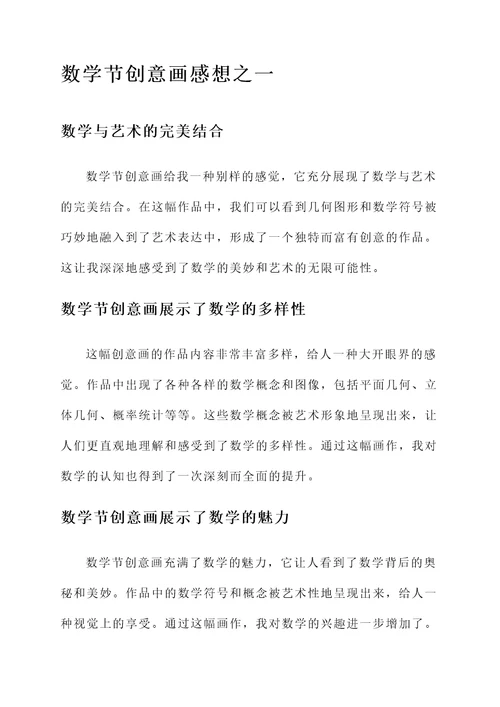 数学节创意画感想之一

数学与艺术的完美结合

数学节创意画给我一种别样的感觉，它充分展现了数学与艺术的完美结合。在这幅作品中，我们可以看到几何图形和数学符号被巧妙地融入到了艺术表达中，形成了一个独特而富有创意的作品。这让我深深地感受到了数学的美妙和艺术的无限可能性。

数学节创意画展示了数学的多样性

这幅创意画的作品内容非常丰富多样，给人一种大开眼界的感觉。作品中出现了各种各样的数学概念和图像，包括平面几何、立体几何、概率统计等等。这些数学概念被艺术形象地呈现出来，让人们更直观地理解和感受到了数学的多样性。通过这幅画作，我对数学的认知也得到了一次深刻而全面的提升。

数学节创意画展示了数学的魅力

数学节创意画充满了数学的魅力，它让人看到了数学背后的奥秘和美妙。作品中的数学符号和概念被艺术性地呈现出来，给人一种视觉上的享受。通过这幅画作，我对数学的兴趣进一步增加了。